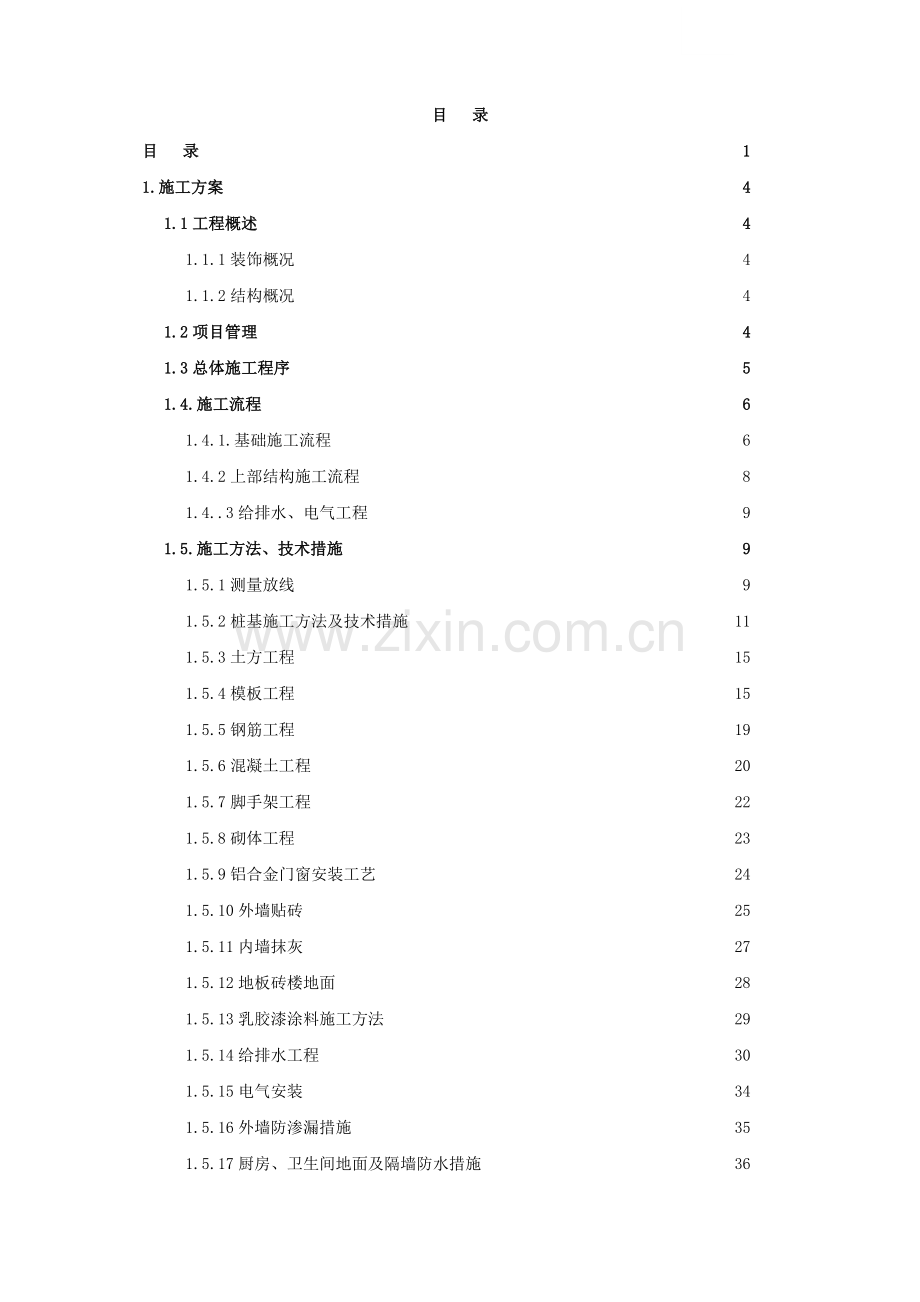 目　录

目　录　1

1.施工方案　4

1.1 工程概述　4

1.1.1 装饰概况　4

1.1.2 结构概况　4

1.2 项目管理　4

1.3 总体施工程序　5

1.4.施工流程　6

1.4.1.基础施工流程　6

1.4.2 上部结构施工流程　8

1.4..3 给排水、电气工程　9

1.5.施工方法、技术措施　9

1.5.1 测量放线　9

1.5.2 桩基施工方法及技术措施　11

1.5.3 土方工程　15

1.5.4 模板工程　15

1.5.5 钢筋工程　19

1.5.6 混凝土工程　20

1.5.7 脚手架工程　22

1.5.8 砌体工程　23

1.5.9 铝合金门窗安装工艺　24

1.5.10 外墙贴砖　25

1.5.11 内墙抹灰　27

1.5.12 地板砖楼地面　28

1.5.13 乳胶漆涂料施工方法　29

1.5.14 给排水工程　30

1.5.15 电气安装　34

1.5.16 外墙防渗漏措施　35

1.5.17 厨房、卫生间地面及隔墙防水措施　36

www.zixin.com.cn